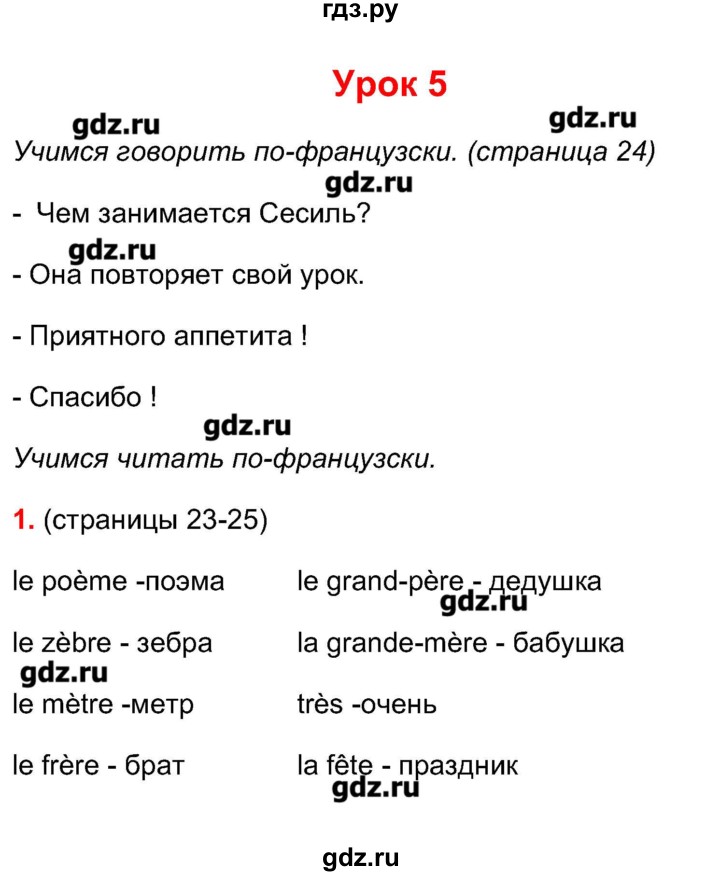 гдз.ру

Урок 5

gdz.ru gdz.ru

Учимся говорить по-французски. (страница 24)

gdz.ru

- Чем занимается Сесиль?

gdz.ru

- Она повторяет свой урок.

- Приятного аппетита !

- Спасибо !

gdz.ru

Учимся читать по-французски.

1. (страницы 23-25)

le poème -поэма

le zèbre - зебра

gdz.ru

le mètre -метр

le frère - брат

le grand-père - дедушка

gdz.ru

la grande-mère - бабушка

très -очень

la fête - праздник

gdz.ru

gdz.ru